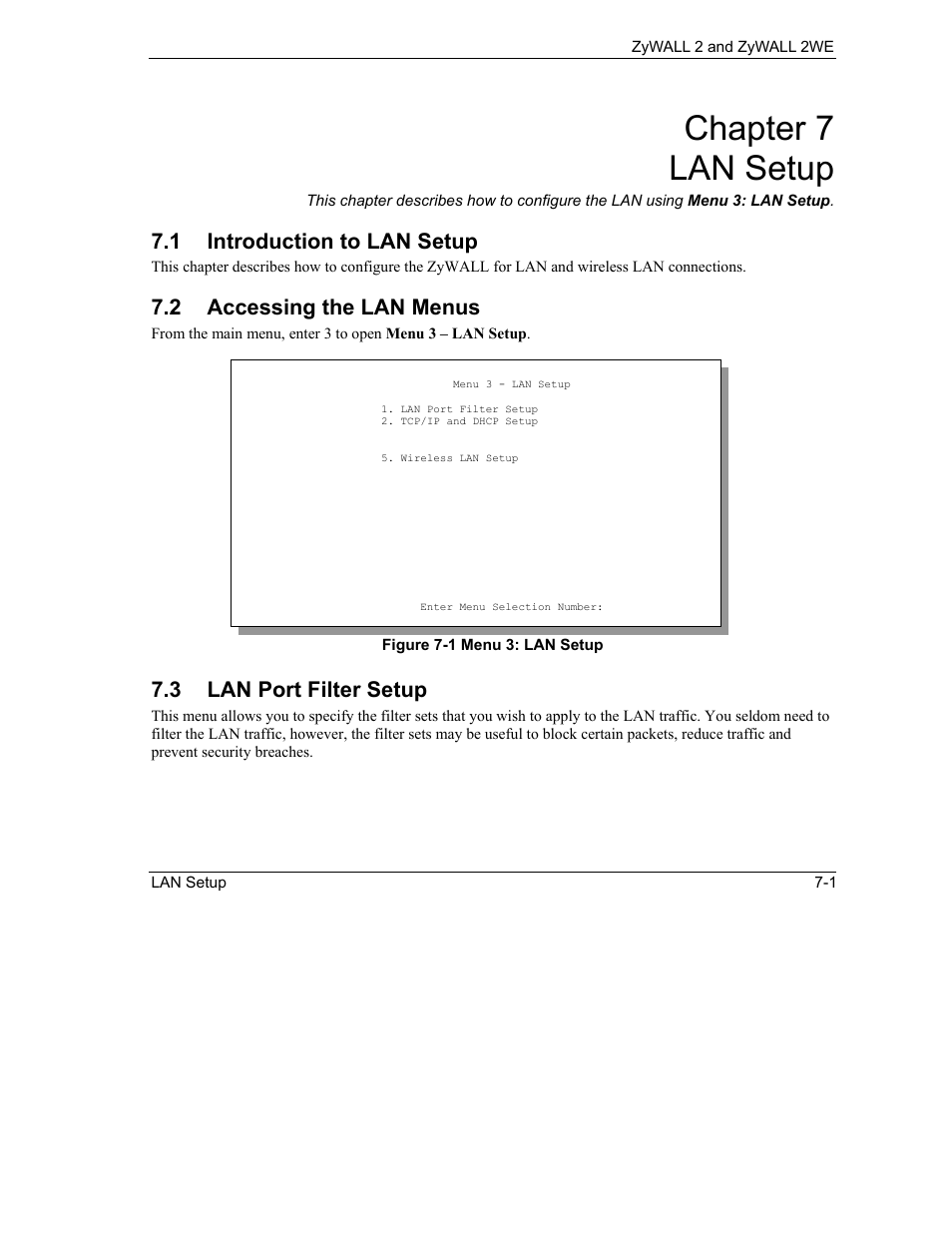 ZyWALL 2 and ZyWALL 2WE

Chapter 7
LAN Setup

This chapter describes how to configure the LAN using Menu 3: LAN Setup.

7.1 Introduction to LAN Setup

This chapter describes how to configure the ZyWALL for LAN and wireless LAN connections.

7.2 Accessing the LAN Menus

From the main menu, enter 3 to open Menu 3 – LAN Setup.

Menu 3 - LAN Setup

1. LAN Port Filter Setup
2. TCP/IP and DHCP Setup

5. Wireless LAN Setup

Enter Menu Selection Number:

Figure 7-1 Menu 3: LAN Setup

7.3 LAN Port Filter Setup

This menu allows you to specify the filter sets that you wish to apply to the LAN traffic. You seldom need to filter the LAN traffic, however, the filter sets may be useful to block certain packets, reduce traffic and prevent security breaches.

LAN Setup 7-1